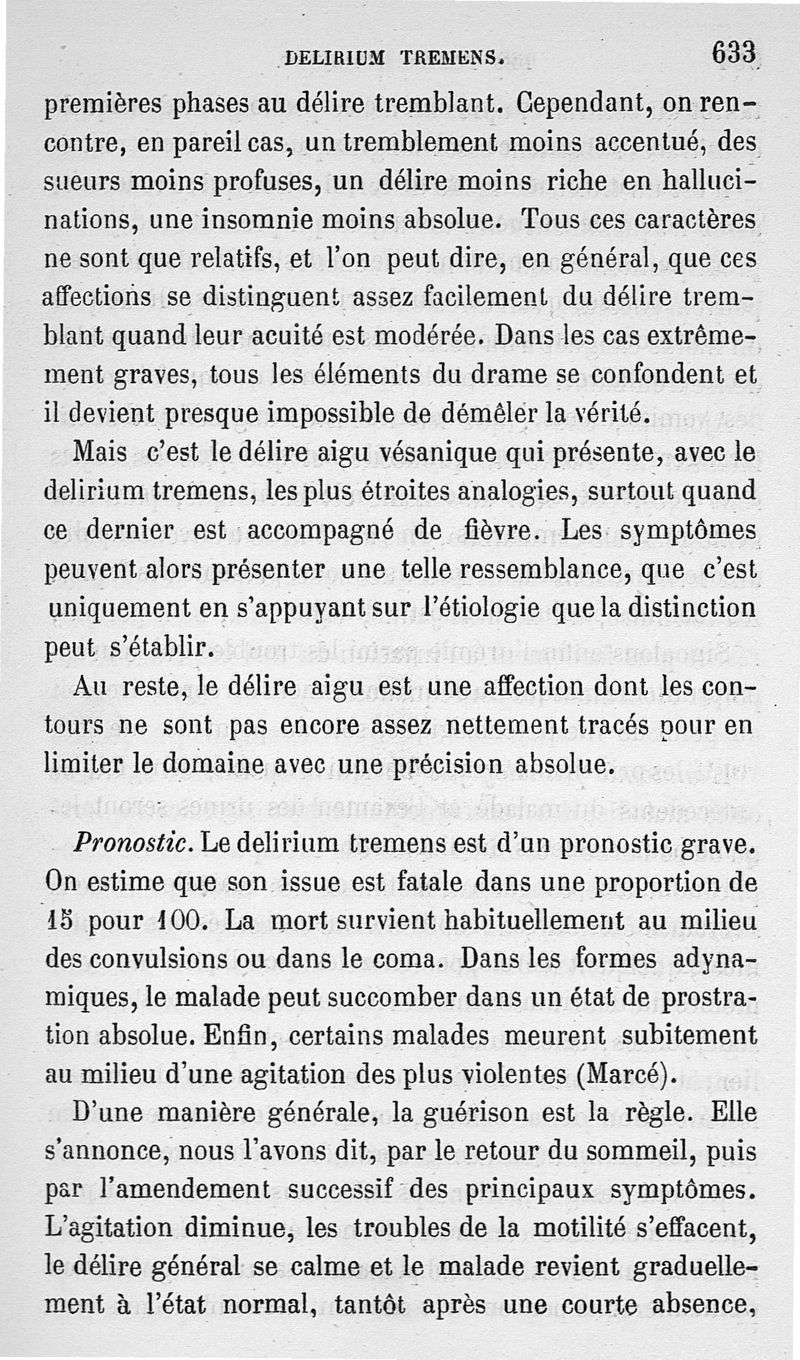 DELIRIUM TREMENS. 633

premières phases au délire tremblant. Cependant, on rencontre, en pareil cas, un tremblement moins accentué, des sueurs moins profuses, un délire moins riche en hallucinations, une insomnie moins absolue. Tous ces caractères ne sont que relatifs, et l'on peut dire, en général, que ces affections se distinguent assez facilement du délire tremblant quand leur acuité est modérée. Dans les cas extrêmement graves, tous les éléments du drame se confondent et il devient presque impossible de démêler la vérité.

Mais c'est le délire aigu vésanique qui présente, avec le delirium tremens, les plus étroites analogies, surtout quand ce dernier est accompagné de fièvre. Les symptômes peuvent alors présenter une telle ressemblance, que c'est uniquement en s'appuyant sur l'étiologie que la distinction peut s'établir.

Au reste, le délire aigu est une affection dont les contours ne sont pas encore assez nettement tracés pour en limiter le domaine avec une précision absolue.

Pronostic. Le delirium tremens est d'un pronostic grave. On estime que son issue est fatale dans une proportion de 15 pour 100. La mort survient habituellement au milieu des convulsions ou dans le coma. Dans les formes adynamiques, le malade peut succomber dans un état de prostration absolue. Enfin, certains malades meurent subitement au milieu d'une agitation des plus violentes (Marcé).

D'une manière générale, la guérison est la règle. Elle s'annonce, nous l'avons dit, par le retour du sommeil, puis par l'amendement successif des principaux symptômes. L'agitation diminue, les troubles de la motilité s'effacent, le délire général se calme et le malade revient graduellement à l'état normal, tantôt après une courte absence,